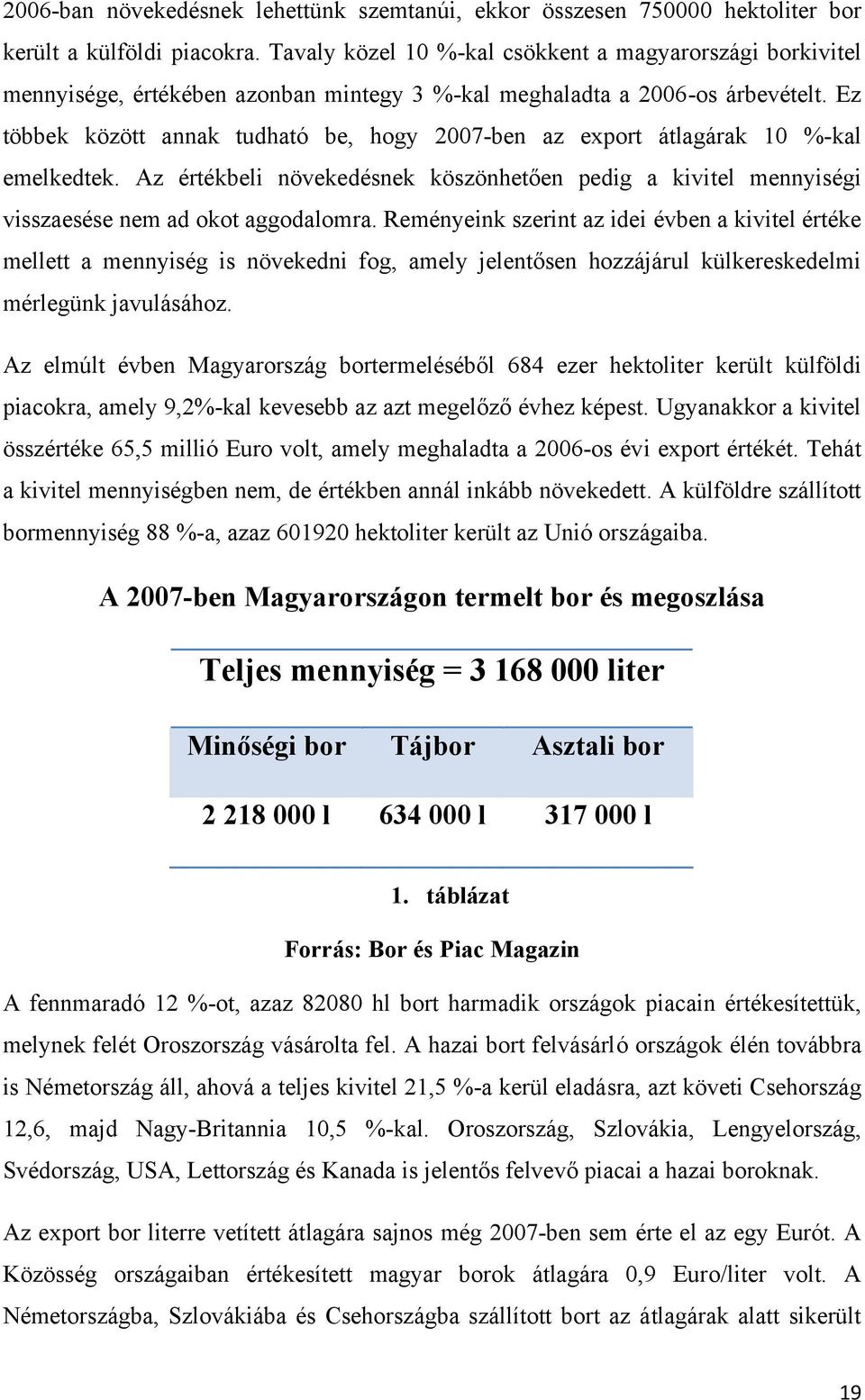 2006-ban növekedésnek lehettünk szemtanúi, ekkor összesen 750000 hektoliter bor került a külföldi piacokra. Tavaly közel 10 %-kal csökkent a magyarországi borkivitel mennyisége, értékében azonban mintegy 3 %-kal meghaladta a 2006-os árbevételt. Ez többek között annak tudható be, hogy 2007-ben az export átlagárak 10 %-kal emelkedtek. Az értékbeli növekedésnek köszönhetően pedig a kivitel mennyiségi visszaesése nem ad okot aggodalomra. Reményeink szerint az idei évben a kivitel értéke mellett a mennyiség is növekedni fog, amely jelentősen hozzájárul külkereskedelmi mérlegünk javulásához.

Az elmúlt évben Magyarország bortermeléséből 684 ezer hektoliter került külföldi piacokra, amely 9,2%-kal kevesebb az azt megelőző évhez képest. Ugyanakkor a kivitel összértéke 65,5 millió Euro volt, amely meghaladta a 2006-os évi export értékét. Tehát a kivitel mennyiségben nem, de értékben annál inkább növekedett. A külföldre szállított bormennyiség 88 %-a, azaz 601920 hektoliter került az Unió országaiba.

A 2007-ben Magyarországon termelt bor és megoszlása

Teljes mennyiség = 3 168 000 liter

| Minőségi bor | Tájbor | Asztali bor |
|---|---|---|
| 2 218 000 l | 634 000 l | 317 000 l |

1. táblázat

Forrás: Bor és Piac Magazin

A fennmaradó 12 %-ot, azaz 82080 hl bort harmadik országok piacain értékesítettük, melynek felét Oroszország vásárolta fel. A hazai bort felvásárló országok élén továbbra is Németország áll, ahová a teljes kivitel 21,5 %-a kerül eladásra, azt követi Csehország 12,6, majd Nagy-Britannia 10,5 %-kal. Oroszország, Szlovákia, Lengyelország, Svédország, USA, Lettország és Kanada is jelentős felvevő piacai a hazai boroknak.

Az export bor literre vetített átlagára sajnos még 2007-ben sem érte el az egy Eurót. A Közösség országaiban értékesített magyar borok átlagára 0,9 Euro/liter volt. A Németországba, Szlovákiába és Csehországba szállított bort az átlagárak alatt sikerült

19